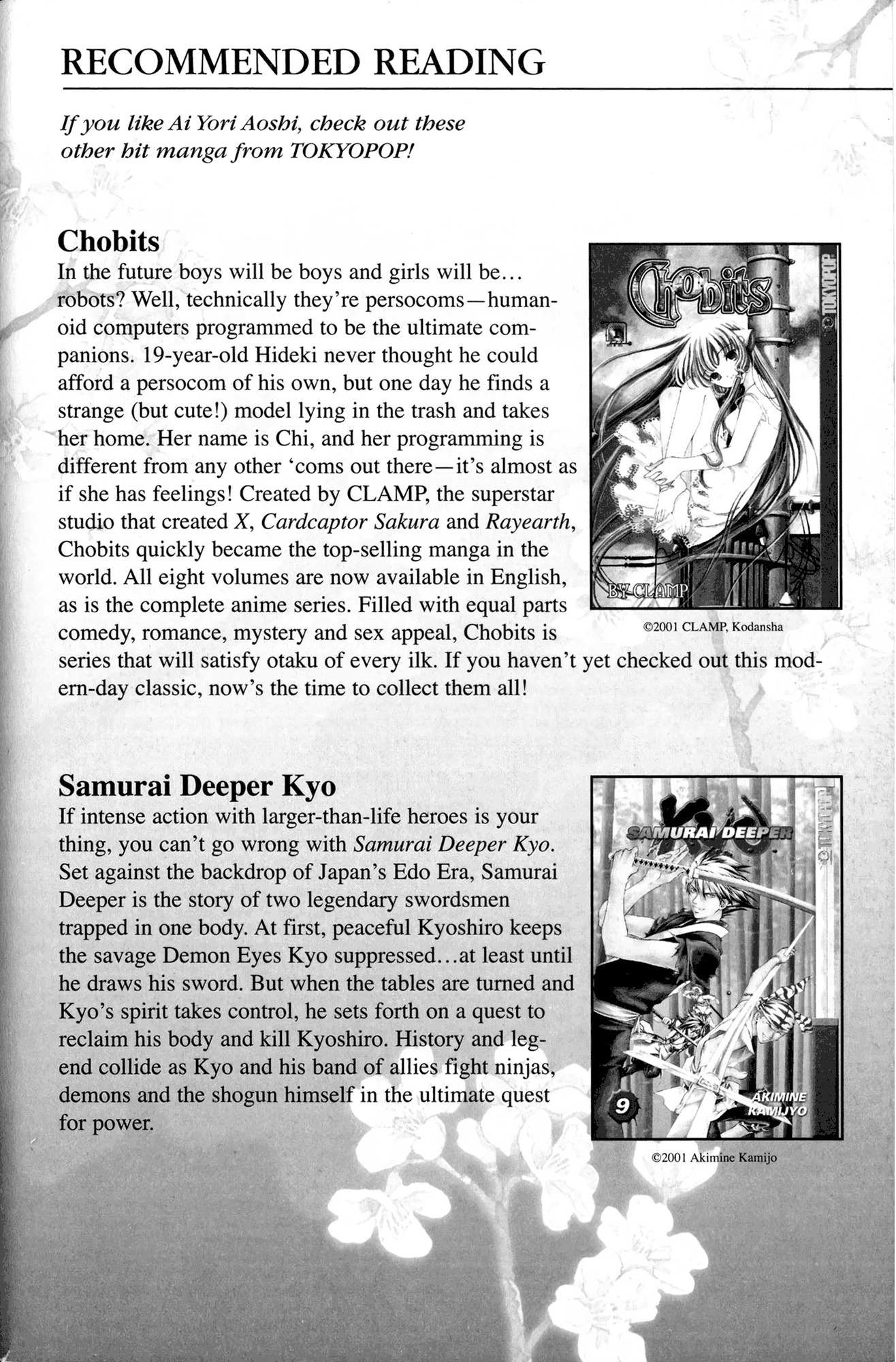 RECOMMENDED READING

If you like Ai Yori Aoshi, check out these other hit manga from TOKYOPOP!

Chobits

In the future boys will be boys and girls will be... robots? Well, technically they're persocoms—humanoid computers programmed to be the ultimate companions. 19-year-old Hideki never thought he could afford a persocom of his own, but one day he finds a strange (but cute!) model lying in the trash and takes her home. Her name is Chi, and her programming is different from any other 'coms out there—it's almost as if she has feelings! Created by CLAMP, the superstar studio that created X, Cardcaptor Sakura and Rayearth, Chobits quickly became the top-selling manga in the world. All eight volumes are now available in English, as is the complete anime series. Filled with equal parts comedy, romance, mystery and sex appeal, Chobits is series that will satisfy otaku of every ilk. If you haven't yet checked out this modern-day classic, now's the time to collect them all!

Chobits

TOKYOPOP

BY CLAMP

©2001 CLAMP, Kodansha

Samurai Deeper Kyo

If intense action with larger-than-life heroes is your thing, you can't go wrong with Samurai Deeper Kyo. Set against the backdrop of Japan's Edo Era, Samurai Deeper is the story of two legendary swordsmen trapped in one body. At first, peaceful Kyoshiro keeps the savage Demon Eyes Kyo suppressed...at least until he draws his sword. But when the tables are turned and Kyo's spirit takes control, he sets forth on a quest to reclaim his body and kill Kyoshiro. History and legend collide as Kyo and his band of allies fight ninjas, demons and the shogun himself in the ultimate quest for power.

SAMURAI DEEPER

KYO

TOKYOPOP

9

AKIMINE KAMIJYO

©2001 Akimine Kamijo